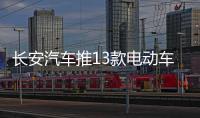 长安汽车推13款电动车